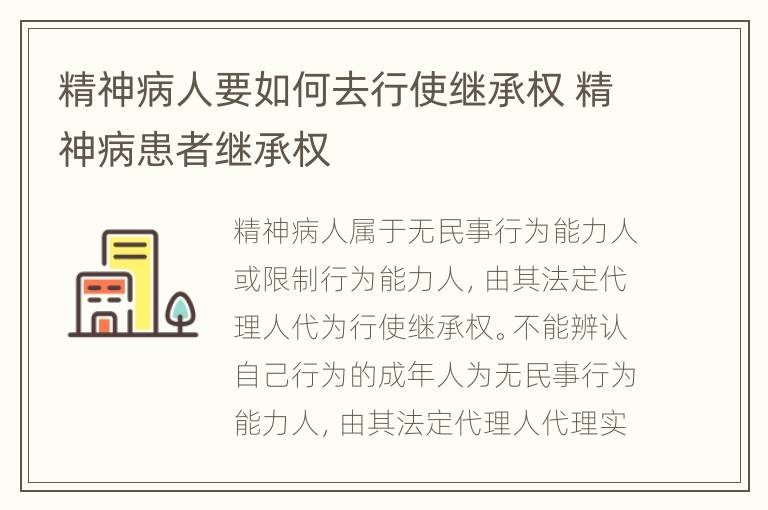 精神病人要如何去行使继承权 精神病患者继承权

精神病人属于无民事行为能力人或限制行为能力人，由其法定代理人代为行使继承权。不能辨认自己行为的成年人为无民事行为能力人，由其法定代理人代理实